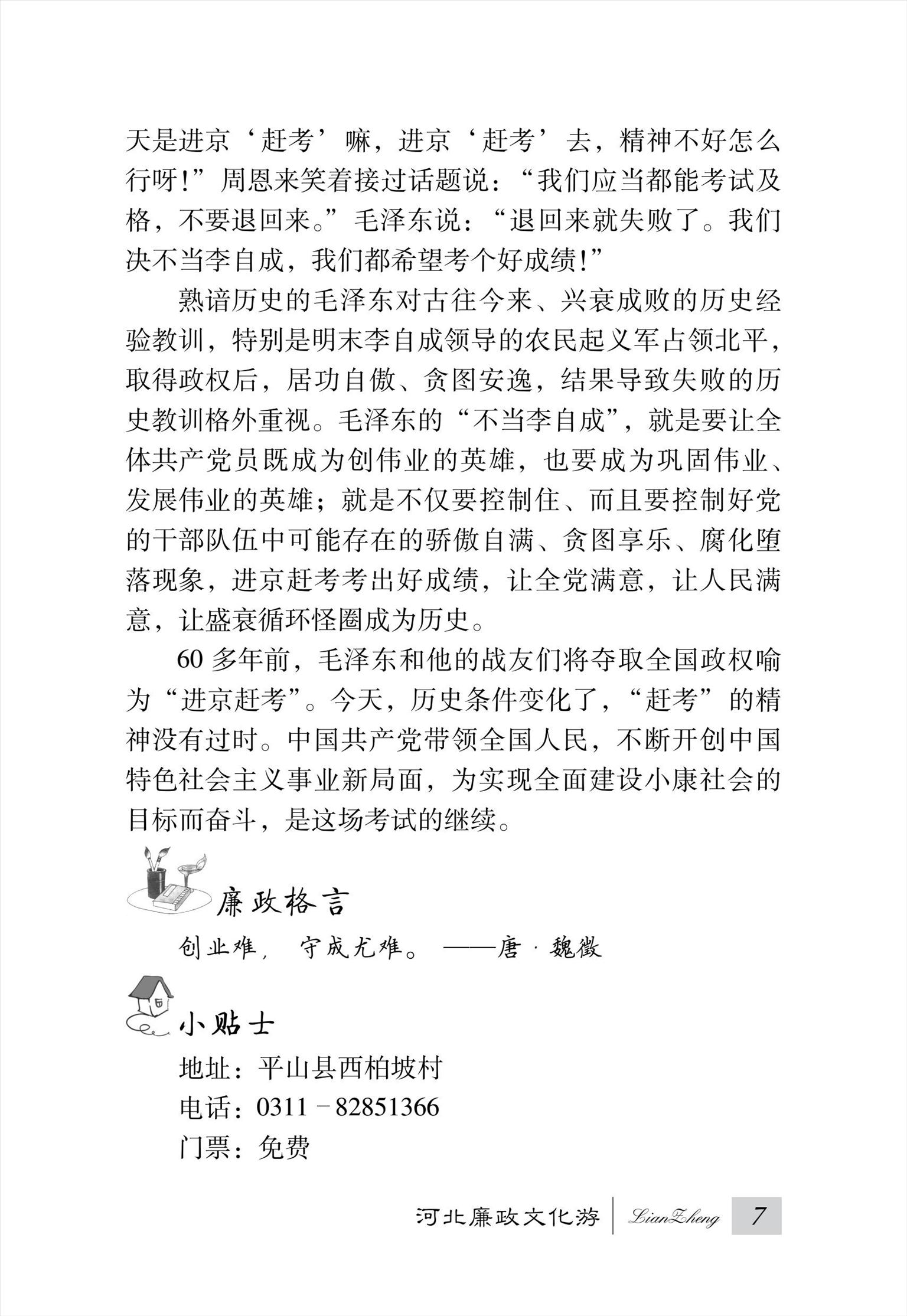 天是进京‘赶考’嘛，进京‘赶考’去，精神不好怎么行呀!”周恩来笑着接过话题说：“我们应当都能考试及格，不要退回来。”毛泽东说：“退回来就失败了。我们决不当李自成，我们都希望考个好成绩!”

熟谙历史的毛泽东对古往今来、兴衰成败的历史经验教训，特别是明末李自成领导的农民起义军占领北平，取得政权后，居功自傲、贪图安逸，结果导致失败的历史教训格外重视。毛泽东的“不当李自成”，就是要让全体共产党员既成为创伟业的英雄，也要成为巩固伟业、发展伟业的英雄；就是不仅要控制住、而且要控制好党的干部队伍中可能存在的骄傲自满、贪图享乐、腐化堕落现象，进京赶考考出好成绩，让全党满意，让人民满意，让盛衰循环怪圈成为历史。

60 多年前，毛泽东和他的战友们将夺取全国政权喻为“进京赶考”。今天，历史条件变化了，“赶考”的精神没有过时。中国共产党带领全国人民，不断开创中国特色社会主义事业新局面，为实现全面建设小康社会的目标而奋斗，是这场考试的继续。

廉政格言

创业难，守成尤难。——唐·魏徵

小贴士

地址：平山县西柏坡村

电话：0311－82851366

门票：免费

河北廉政文化游 LianZheng 7